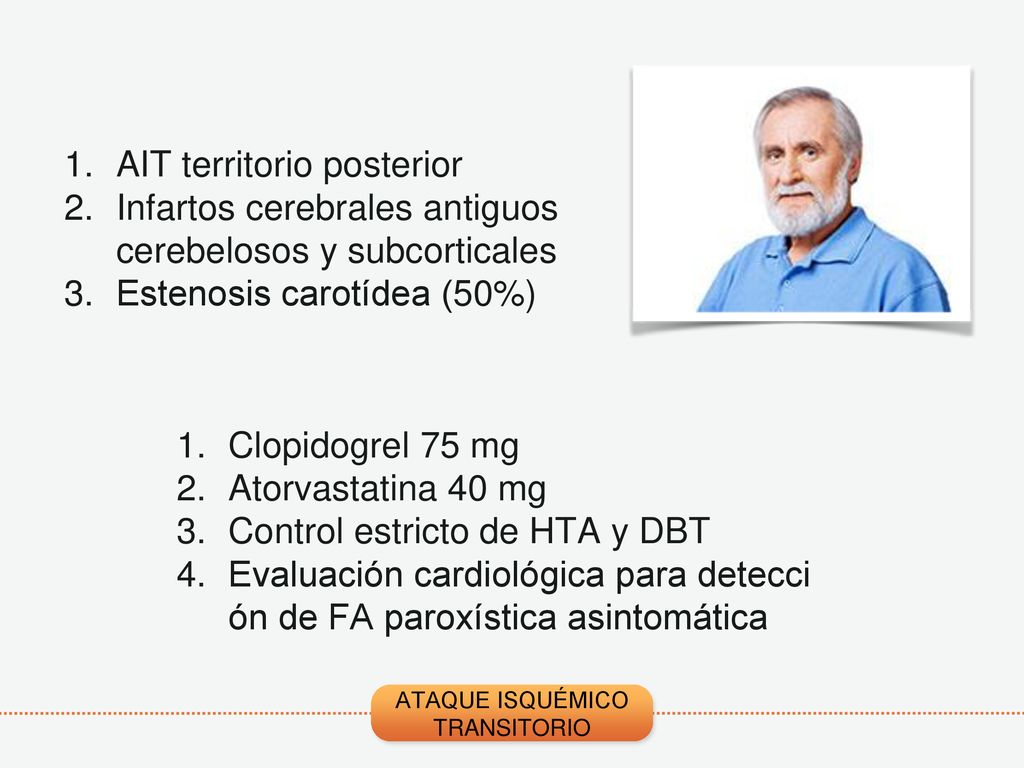 1. AIT territorio posterior
2. Infartos cerebrales antiguos cerebelosos y subcorticales
3. Estenosis carotídea (50%)

1. Clopidogrel 75 mg
2. Atorvastatina 40 mg
3. Control estricto de HTA y DBT
4. Evaluación cardiológica para detecci ón de FA paroxística asintomática

ATAQUE ISQUÉMICO TRANSITORIO